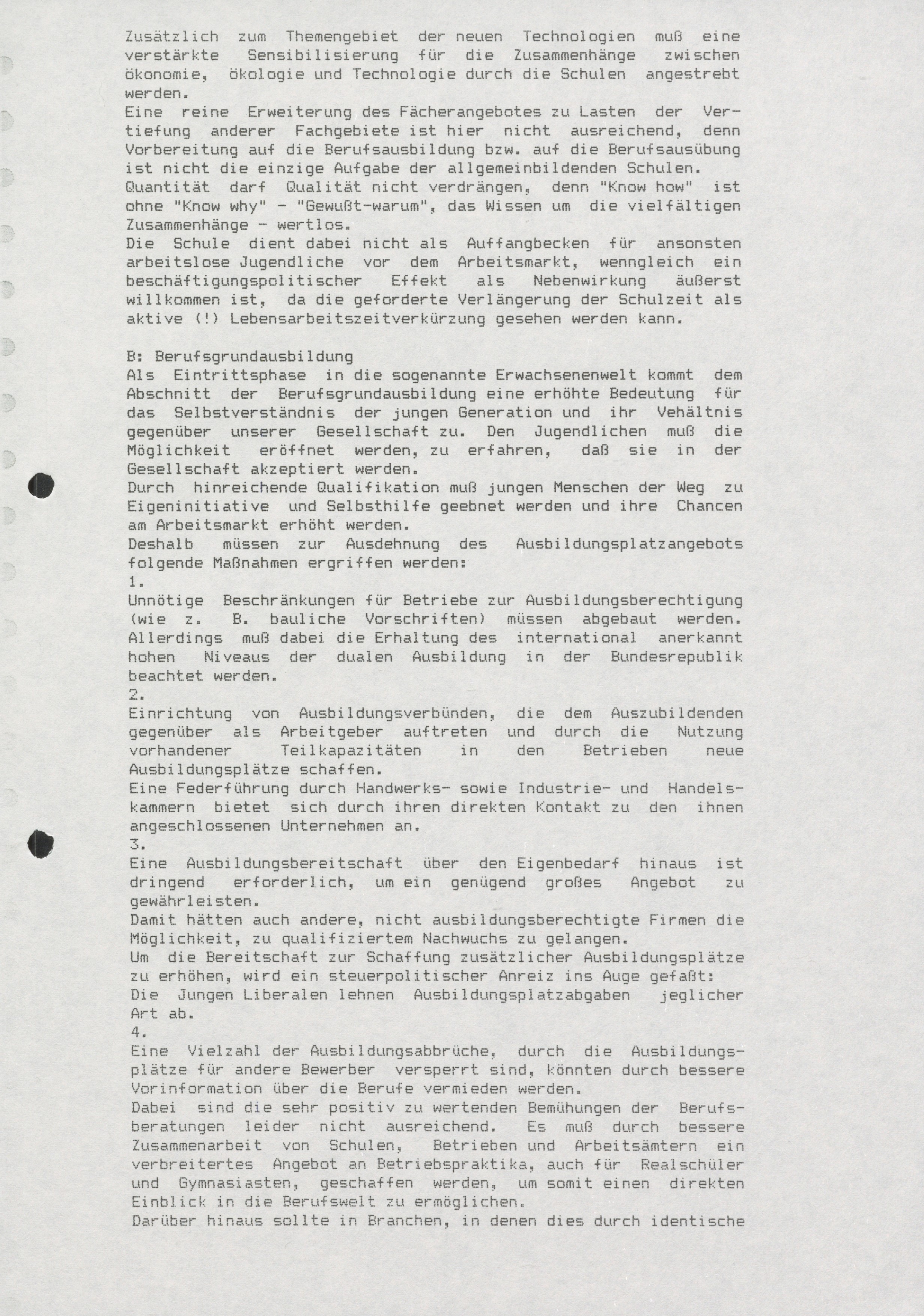 Zusätzlich zum Themengebiet der neuen Technologien muß eine verstärkte Sensibilisierung für die Zusammenhänge zwischen ökonomie, ökologie und Technologie durch die Schulen angestrebt werden.
Eine reine Erweiterung des Fächerangebotes zu Lasten der Vertiefung anderer Fachgebiete ist hier nicht ausreichend, denn Vorbereitung auf die Berufsausbildung bzw. auf die Berufsausübung ist nicht die einzige Aufgabe der allgemeinbildenden Schulen.
Quantität darf Qualität nicht verdrängen, denn "Know how" ist ohne "Know why" - "Gewußt-warum", das Wissen um die vielfältigen Zusammenhänge - wertlos.
Die Schule dient dabei nicht als Auffangbecken für ansonsten arbeitslose Jugendliche vor dem Arbeitsmarkt, wenngleich ein beschäftigungspolitischer Effekt als Nebenwirkung äußerst willkommen ist, da die geforderte Verlängerung der Schulzeit als aktive (!) Lebensarbeitszeitverkürzung gesehen werden kann.

B: Berufsgrundausbildung
Als Eintrittsphase in die sogenannte Erwachsenenwelt kommt dem Abschnitt der Berufsgrundausbildung eine erhöhte Bedeutung für das Selbstverständnis der jungen Generation und ihr Vehältnis gegenüber unserer Gesellschaft zu. Den Jugendlichen muß die Möglichkeit eröffnet werden, zu erfahren, daß sie in der Gesellschaft akzeptiert werden.
Durch hinreichende Qualifikation muß jungen Menschen der Weg zu Eigeninitiative und Selbsthilfe geebnet werden und ihre Chancen am Arbeitsmarkt erhöht werden.
Deshalb müssen zur Ausdehnung des Ausbildungsplatzangebots folgende Maßnahmen ergriffen werden:
1.
Unnötige Beschränkungen für Betriebe zur Ausbildungsberechtigung (wie z. B. bauliche Vorschriften) müssen abgebaut werden. Allerdings muß dabei die Erhaltung des international anerkannt hohen Niveaus der dualen Ausbildung in der Bundesrepublik beachtet werden.
2.
Einrichtung von Ausbildungsverbünden, die dem Auszubildenden gegenüber als Arbeitgeber auftreten und durch die Nutzung vorhandener Teilkapazitäten in den Betrieben neue Ausbildungsplätze schaffen.
Eine Federführung durch Handwerks- sowie Industrie- und Handelskammern bietet sich durch ihren direkten Kontakt zu den ihnen angeschlossenen Unternehmen an.
3.
Eine Ausbildungsbereitschaft über den Eigenbedarf hinaus ist dringend erforderlich, um ein genügend großes Angebot zu gewährleisten.
Damit hätten auch andere, nicht ausbildungsberechtigte Firmen die Möglichkeit, zu qualifiziertem Nachwuchs zu gelangen.
Um die Bereitschaft zur Schaffung zusätzlicher Ausbildungsplätze zu erhöhen, wird ein steuerpolitischer Anreiz ins Auge gefaßt:
Die Jungen Liberalen lehnen Ausbildungsplatzabgaben jeglicher Art ab.
4.
Eine Vielzahl der Ausbildungsabbrüche, durch die Ausbildungsplätze für andere Bewerber versperrt sind, könnten durch bessere Vorinformation über die Berufe vermieden werden.
Dabei sind die sehr positiv zu wertenden Bemühungen der Berufsberatungen leider nicht ausreichend. Es muß durch bessere Zusammenarbeit von Schulen, Betrieben und Arbeitsämtern ein verbreitertes Angebot an Betriebspraktika, auch für Realschüler und Gymnasiasten, geschaffen werden, um somit einen direkten Einblick in die Berufswelt zu ermöglichen.
Darüber hinaus sollte in Branchen, in denen dies durch identische